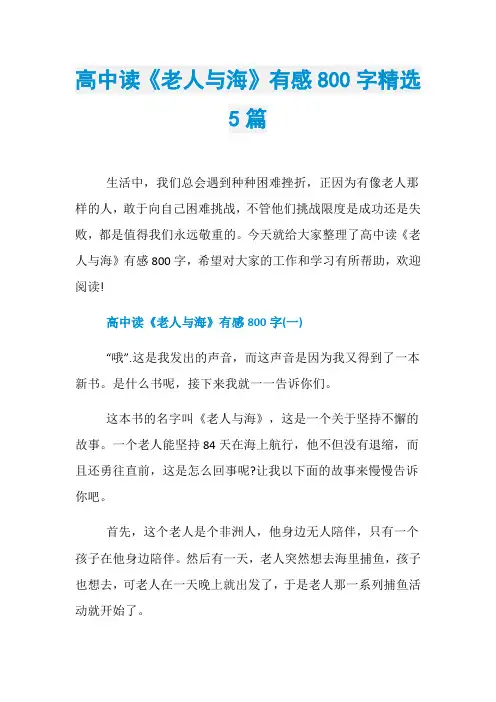 高中读《老人与海》有感 800 字精选 5 篇

生活中，我们总会遇到种种困难挫折，正因为有像老人那样的人，敢于向自己困难挑战，不管他们挑战限度是成功还是失败，都是值得我们永远敬重的。今天就给大家整理了高中读《老人与海》有感 800 字，希望对大家的工作和学习有所帮助，欢迎阅读!

高中读《老人与海》有感 800 字(一)

“哦”.这是我发出的声音，而这声音是因为我又得到了一本新书。是什么书呢，接下来我就一一告诉你们。

这本书的名字叫《老人与海》，这是一个关于坚持不懈的故事。一个老人能坚持 84 天在海上航行，他不但没有退缩，而且还勇往直前，这是怎么回事呢?让我以下面的故事来慢慢告诉你吧。

首先，这个老人是个非洲人，他身边无人陪伴，只有一个孩子在他身边陪伴。然后有一天，老人突然想去海里捕鱼，孩子也想去，可老人在一天晚上就出发了，于是老人那一系列捕鱼活动就开始了。